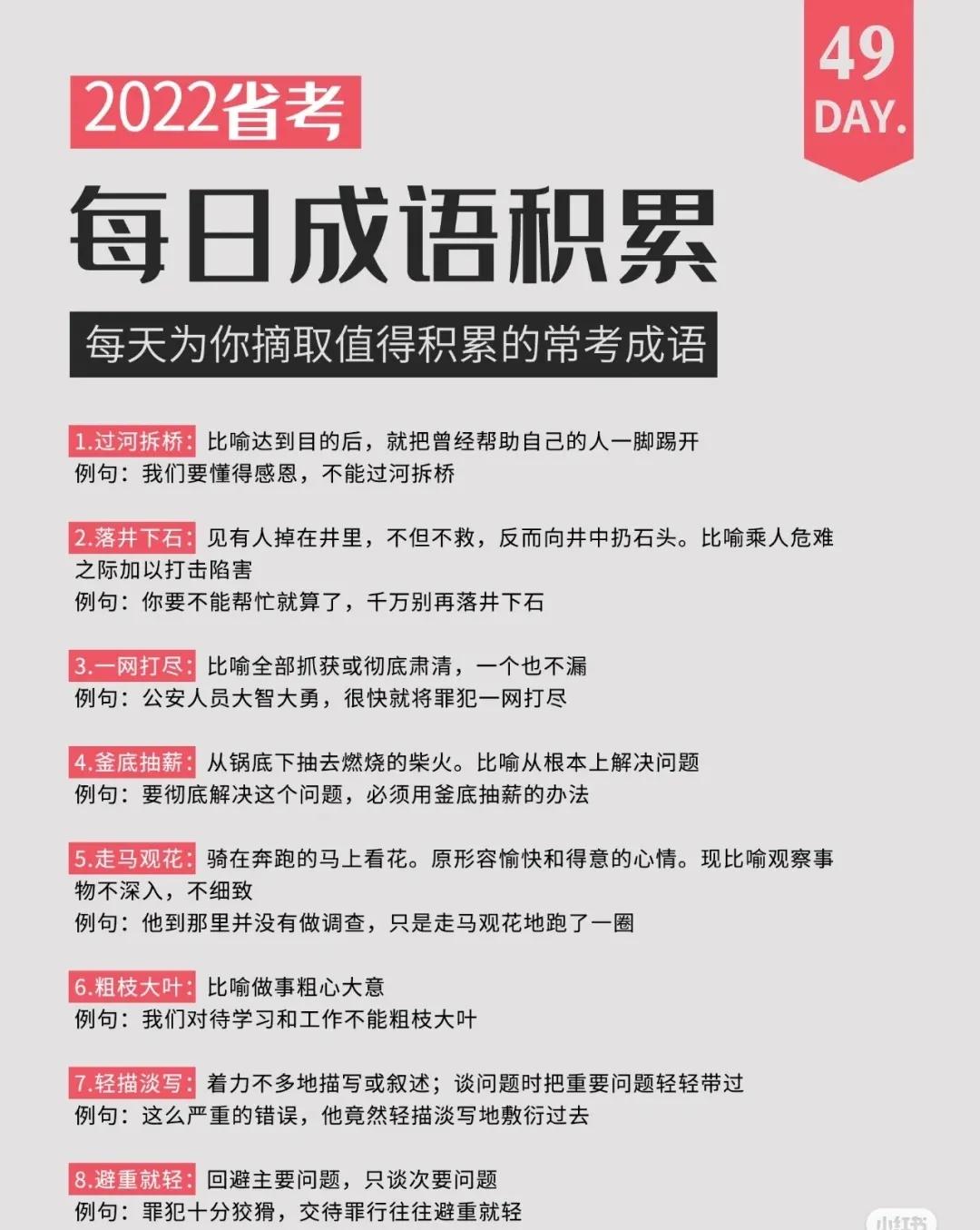 49
DAY.

2022省考

每日成语积累

每天为你摘取值得积累的常考成语

1.过河拆桥：比喻达到目的后，就把曾经帮助自己的人一脚踢开
例句：我们要懂得感恩，不能过河拆桥

2.落井下石：见有人掉在井里，不但不救，反而向井中扔石头。比喻乘人危难之际加以打击陷害
例句：你要不能帮忙就算了，千万别再落井下石

3.一网打尽：比喻全部抓获或彻底肃清，一个也不漏
例句：公安人员大智大勇，很快就将罪犯一网打尽

4.釜底抽薪：从锅底下抽去燃烧的柴火。比喻从根本上解决问题
例句：要彻底解决这个问题，必须用釜底抽薪的办法

5.走马观花：骑在奔跑的马上看花。原形容愉快和得意的心情。现比喻观察事物不深入，不细致
例句：他到那里并没有做调查，只是走马观花地跑了一圈

6.粗枝大叶：比喻做事粗心大意
例句：我们对待学习和工作不能粗枝大叶

7.轻描淡写：着力不多地描写或叙述；谈问题时把重要问题轻轻带过
例句：这么严重的错误，他竟然轻描淡写地敷衍过去

8.避重就轻：回避主要问题，只谈次要问题
例句：罪犯十分狡猾，交待罪行往往避重就轻

小红书